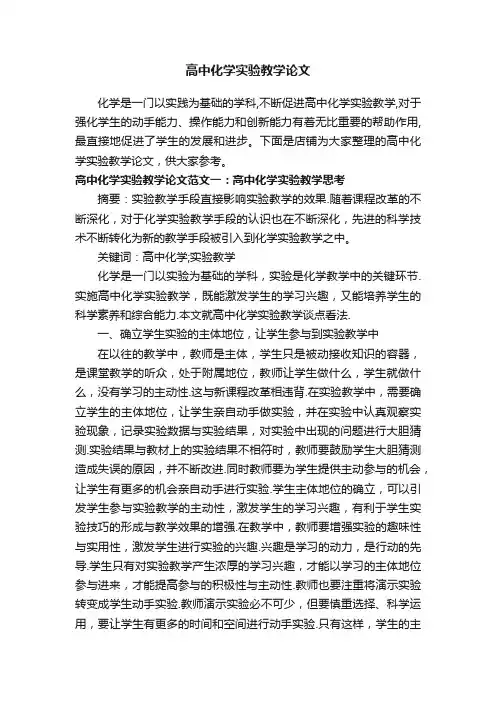 高中化学实验教学论文

化学是一门以实践为基础的学科,不断促进高中化学实验教学,对于强化学生的动手能力、操作能力和创新能力有着无比重要的帮助作用,最直接地促进了学生的发展和进步。下面是店铺为大家整理的高中化学实验教学论文，供大家参考。

高中化学实验教学论文范文一：高中化学实验教学思考

摘要：实验教学手段直接影响实验教学的效果.随着课程改革的不断深化，对于化学实验教学手段的认识也在不断深化，先进的科学技术不断转化为新的教学手段被引入到化学实验教学之中。

关键词：高中化学;实验教学

化学是一门以实验为基础的学科，实验是化学教学中的关键环节.实施高中化学实验教学，既能激发学生的学习兴趣，又能培养学生的科学素养和综合能力.本文就高中化学实验教学谈点看法.

一、确立学生实验的主体地位，让学生参与到实验教学中

在以往的教学中，教师是主体，学生只是被动接收知识的容器，是课堂教学的听众，处于附属地位，教师让学生做什么，学生就做什么，没有学习的主动性.这与新课程改革相违背.在实验教学中，需要确立学生的主体地位，让学生亲自动手做实验，并在实验中认真观察实验现象，记录实验数据与实验结果，对实验中出现的问题进行大胆猜测.实验结果与教材上的实验结果不相符时，教师要鼓励学生大胆猜测造成失误的原因，并不断改进.同时教师要为学生提供主动参与的机会，让学生有更多的机会亲自动手进行实验.学生主体地位的确立，可以引发学生参与实验教学的主动性，激发学生的学习兴趣，有利于学生实验技巧的形成与教学效果的增强.在教学中，教师要增强实验的趣味性与实用性，激发学生进行实验的兴趣.兴趣是学习的动力，是行动的先导.学生只有对实验教学产生浓厚的学习兴趣，才能以学习的主体地位参与进来，才能提高参与的积极性与主动性.教师也要注重将演示实验转变成学生动手实验.教师演示实验必不可少，但要慎重选择、科学运用，要让学生有更多的时间和空间进行动手实验.只有这样，学生的主